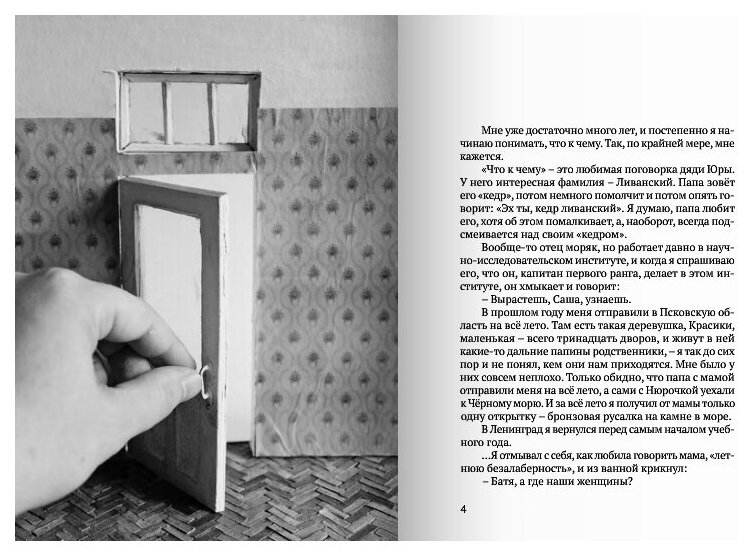 Мне уже достаточно много лет, и постепенно я начинаю понимать, что к чему. Так, по крайней мере, мне кажется.

«Что к чему» – это любимая поговорка дяди Юры. У него интересная фамилия – Ливанский. Папа зовёт его «кедр», потом немного помолчит и потом опять говорит: «Эх ты, кедр ливанский». Я думаю, папа любит его, хотя об этом помалкивает, а, наоборот, всегда подсмеивается над своим «кедром».

Вообще-то отец моряк, но работает давно в научно-исследовательском институте, и когда я спрашиваю его, что он, капитан первого ранга, делает в этом институте, он хмыкает и говорит:

– Вырастешь, Саша, узнаешь.

В прошлом году меня отправили в Псковскую область на всё лето. Там есть такая деревушка, Красики, маленькая – всего тринадцать дворов, и живут в ней какие-то дальние папины родственники, – я так до сих пор и не понял, кем они нам приходятся. Мне было у них совсем неплохо. Только обидно, что папа с мамой отправили меня на всё лето, а сами с Нюрочкой уехали к Чёрному морю. И за всё лето я получил от мамы только одну открытку – бронзовая русалка на камне в море.

В Ленинград я вернулся перед самым началом учебного года.

...Я отмывал с себя, как любила говорить мама, «летнюю безалаберность», и из ванной крикнул:

– Батя, а где наши женщины?

4